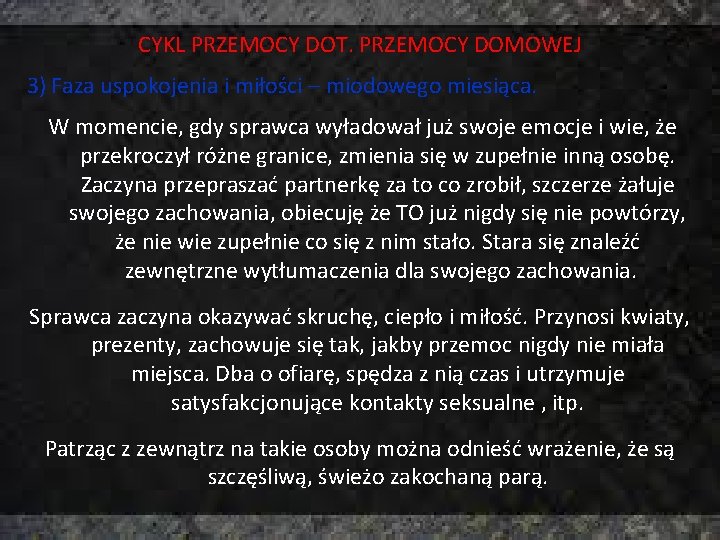 CYKL PRZEMOCY DOT. PRZEMOCY DOMOWEJ

3) Faza uspokojenia i miłości – miodowego miesiąca.

W momencie, gdy sprawca wyładował już swoje emocje i wie, że przekroczył różne granice, zmienia się w zupełnie inną osobę. Zaczyna przepraszać partnerkę za to co zrobił, szczerze żałuje swojego zachowania, obiecuję że TO już nigdy się nie powtórzy, że nie wie zupełnie co się z nim stało. Stara się znaleźć zewnętrzne wytłumaczenia dla swojego zachowania.

Sprawca zaczyna okazywać skruchę, ciepło i miłość. Przynosi kwiaty, prezenty, zachowuje się tak, jakby przemoc nigdy nie miała miejsca. Dba o ofiarę, spędza z nią czas i utrzymuje satysfakcjonujące kontakty seksualne , itp.

Patrząc z zewnątrz na takie osoby można odnieść wrażenie, że są szczęśliwą, świeżo zakochaną parą.